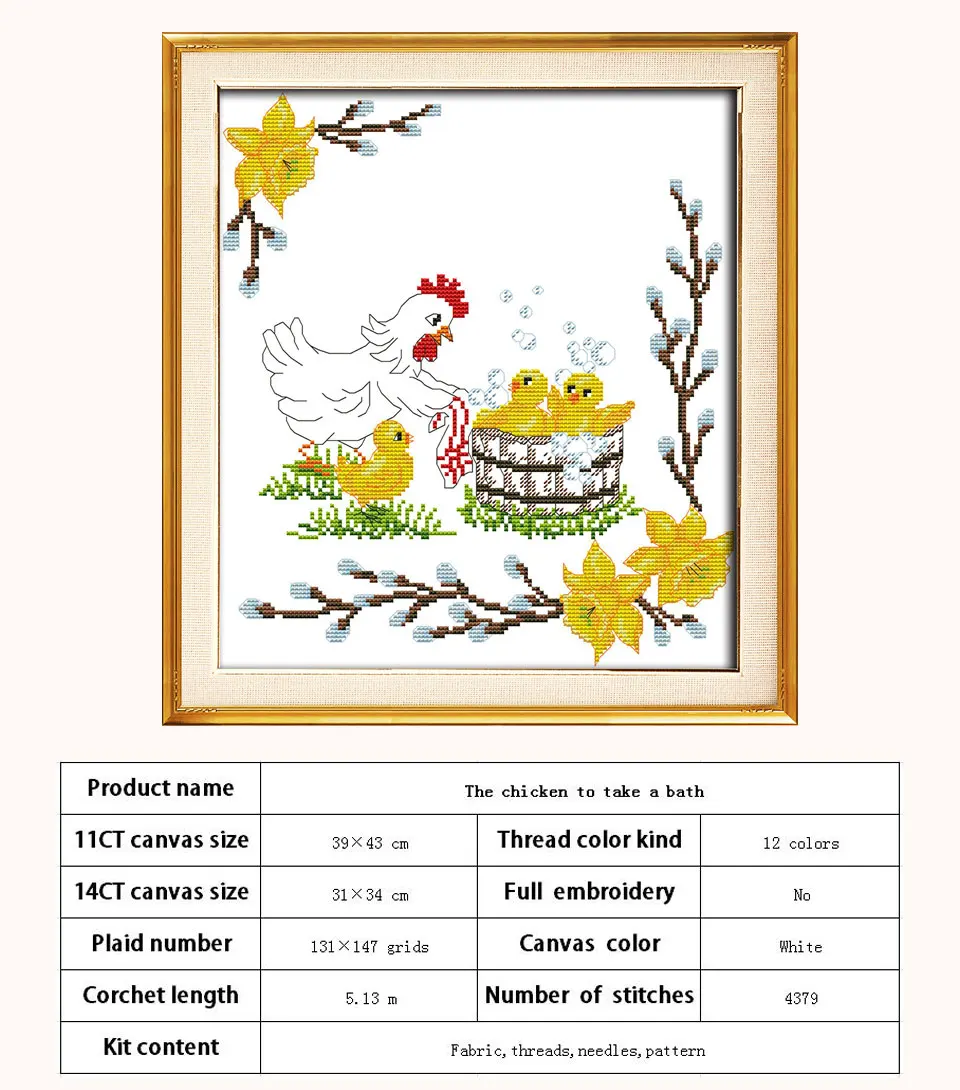 | Product name | The chicken to take a bath | | |
|---|---|---|---|
| 11CT canvas size | 39×43 cm | Thread color kind | 12 colors |
| 14CT canvas size | 31×34 cm | Full embroidery | No |
| Plaid number | 131×147 grids | Canvas color | White |
| Corchet length | 5.13 m | Number of stitches | 4379 |
| Kit content | Fabric, threads, needles, pattern | | |